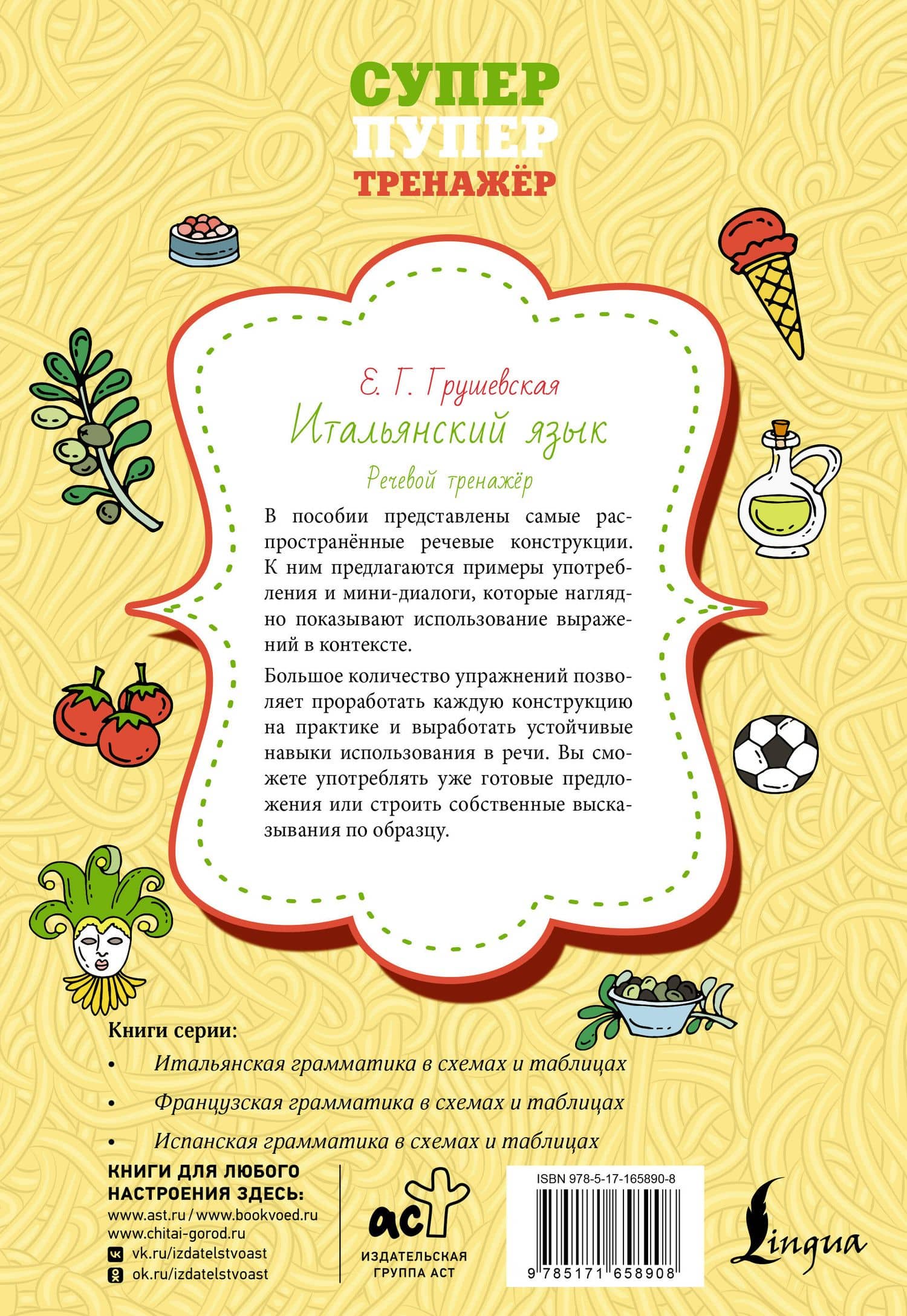 СУПЕР
ПУПЕР
ТРЕНАЖЁР

Е. Г. Грушевская
Итальянский язык
Речевой тренажёр

В пособии представлены самые распространённые речевые конструкции. К ним предлагаются примеры употребления и мини-диалоги, которые наглядно показывают использование выражений в контексте.

Большое количество упражнений позволяет проработать каждую конструкцию на практике и выработать устойчивые навыки использования в речи. Вы сможете употреблять уже готовые предложения или строить собственные высказывания по образцу.

Книги серии:
• Итальянская грамматика в схемах и таблицах
• Французская грамматика в схемах и таблицах
• Испанская грамматика в схемах и таблицах

КНИГИ ДЛЯ ЛЮБОГО
НАСТРОЕНИЯ ЗДЕСЬ:
www.ast.ru / www.bookvoed.ru
www.chitai-gorod.ru
vk.ru/izdatelstvoast
ok.ru/izdatelstvoast

аст
ИЗДАТЕЛЬСКАЯ
ГРУППА АСТ

ISBN 978-5-17-165890-8
9 785171 658908

Lingua